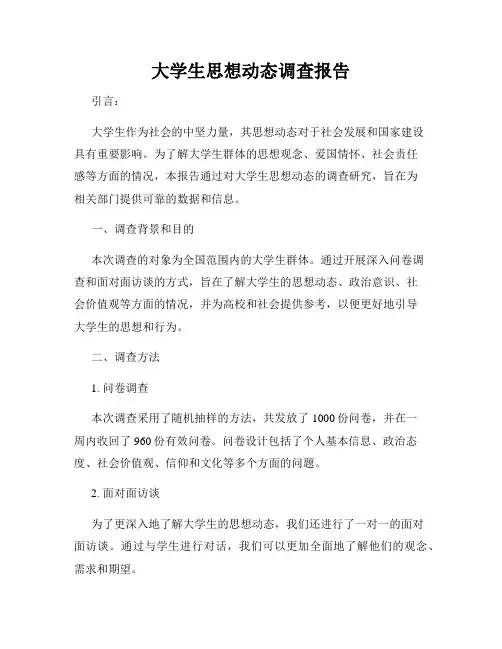 大学生思想动态调查报告

引言：

大学生作为社会的中坚力量，其思想动态对于社会发展和国家建设具有重要影响。为了解大学生群体的思想观念、爱国情怀、社会责任感等方面的情况，本报告通过对大学生思想动态的调查研究，旨在为相关部门提供可靠的数据和信息。

一、调查背景和目的

本次调查的对象为全国范围内的大学生群体。通过开展深入问卷调查和面对面访谈的方式，旨在了解大学生的思想动态、政治意识、社会价值观等方面的情况，并为高校和社会提供参考，以便更好地引导大学生的思想和行为。

二、调查方法

1. 问卷调查

本次调查采用了随机抽样的方法，共发放了 1000 份问卷，并在一周内收回了 960 份有效问卷。问卷设计包括了个人基本信息、政治态度、社会价值观、信仰和文化等多个方面的问题。

2. 面对面访谈

为了更深入地了解大学生的思想动态，我们还进行了一对一的面对面访谈。通过与学生进行对话，我们可以更加全面地了解他们的观念、需求和期望。